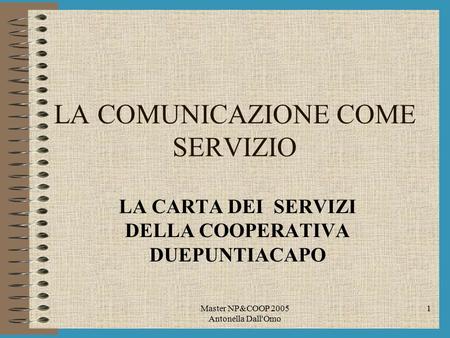 LA COMUNICAZIONE COME SERVIZIO

LA CARTA DEI SERVIZI DELLA COOPERATIVA DUEPUNTIACAPO

Master NP&COOP 2005
Antonella Dall'Omo

1